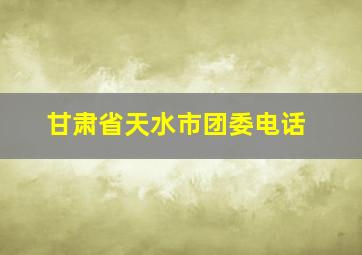 甘肃省天水市团委电话